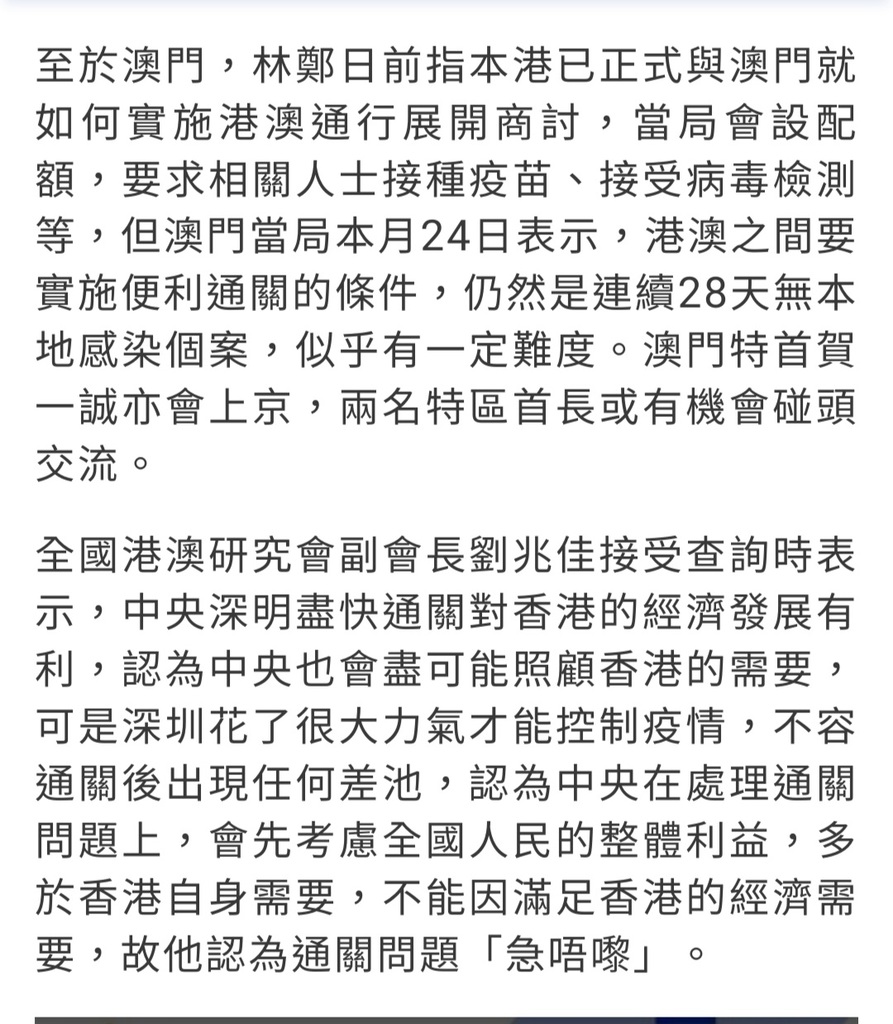 至於澳門，林鄭日前指本港已正式與澳門就如何實施港澳通行展開商討，當局會設配額，要求相關人士接種疫苗、接受病毒檢測等，但澳門當局本月24日表示，港澳之間要實施便利通關的條件，仍然是連續28天無本地感染個案，似乎有一定難度。澳門特首賀一誠亦會上京，兩名特區首長或有機會碰頭交流。

全國港澳研究會副會長劉兆佳接受查詢時表示，中央深明盡快通關對香港的經濟發展有利，認為中央也會盡可能照顧香港的需要，可是深圳花了很大力氣才能控制疫情，不容通關後出現任何差池，認為中央在處理通關問題上，會先考慮全國人民的整體利益，多於香港自身需要，不能因滿足香港的經濟需要，故他認為通關問題「急唔嚟」。